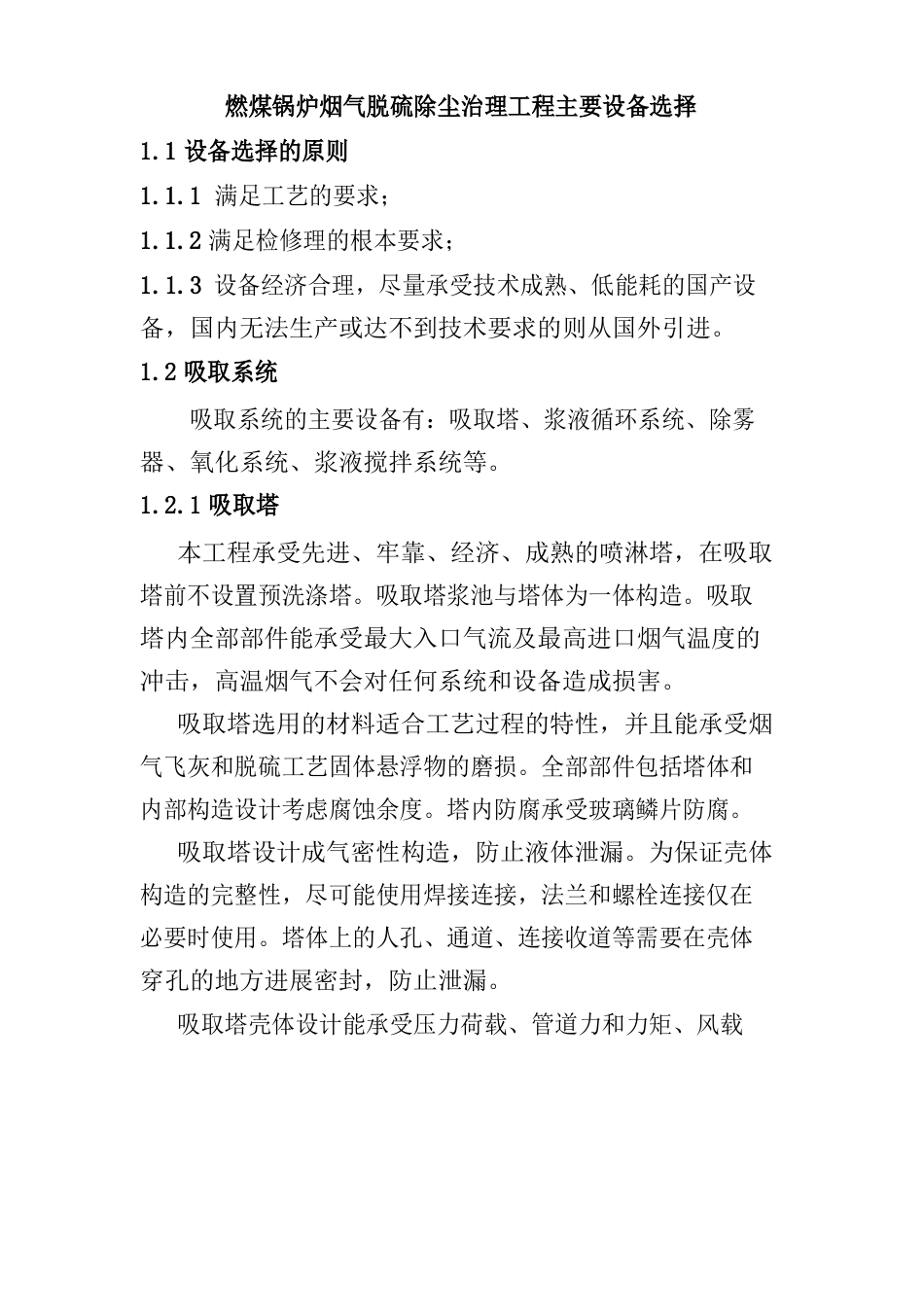 燃煤锅炉烟气脱硫除尘治理工程主要设备选择

1.1 设备选择的原则

1.1.1 满足工艺的要求；

1.1.2 满足检修理的根本要求；

1.1.3 设备经济合理，尽量承受技术成熟、低能耗的国产设备，国内无法生产或达不到技术要求的则从国外引进。

1.2 吸取系统

吸取系统的主要设备有：吸取塔、浆液循环系统、除雾器、氧化系统、浆液搅拌系统等。

1.2.1 吸取塔

本工程承受先进、牢靠、经济、成熟的喷淋塔，在吸取塔前不设置预洗涤塔。吸取塔浆池与塔体为一体构造。吸取塔内全部部件能承受最大入口气流及最高进口烟气温度的冲击，高温烟气不会对任何系统和设备造成损害。

吸取塔选用的材料适合工艺过程的特性，并且能承受烟气飞灰和脱硫工艺固体悬浮物的磨损。全部部件包括塔体和内部构造设计考虑腐蚀余度。塔内防腐承受玻璃鳞片防腐。

吸取塔设计成气密性构造，防止液体泄漏。为保证壳体构造的完整性，尽可能使用焊接连接，法兰和螺栓连接仅在必要时使用。塔体上的人孔、通道、连接收道等需要在壳体穿孔的地方进展密封，防止泄漏。

吸取塔壳体设计能承受压力荷载、管道力和力矩、风载